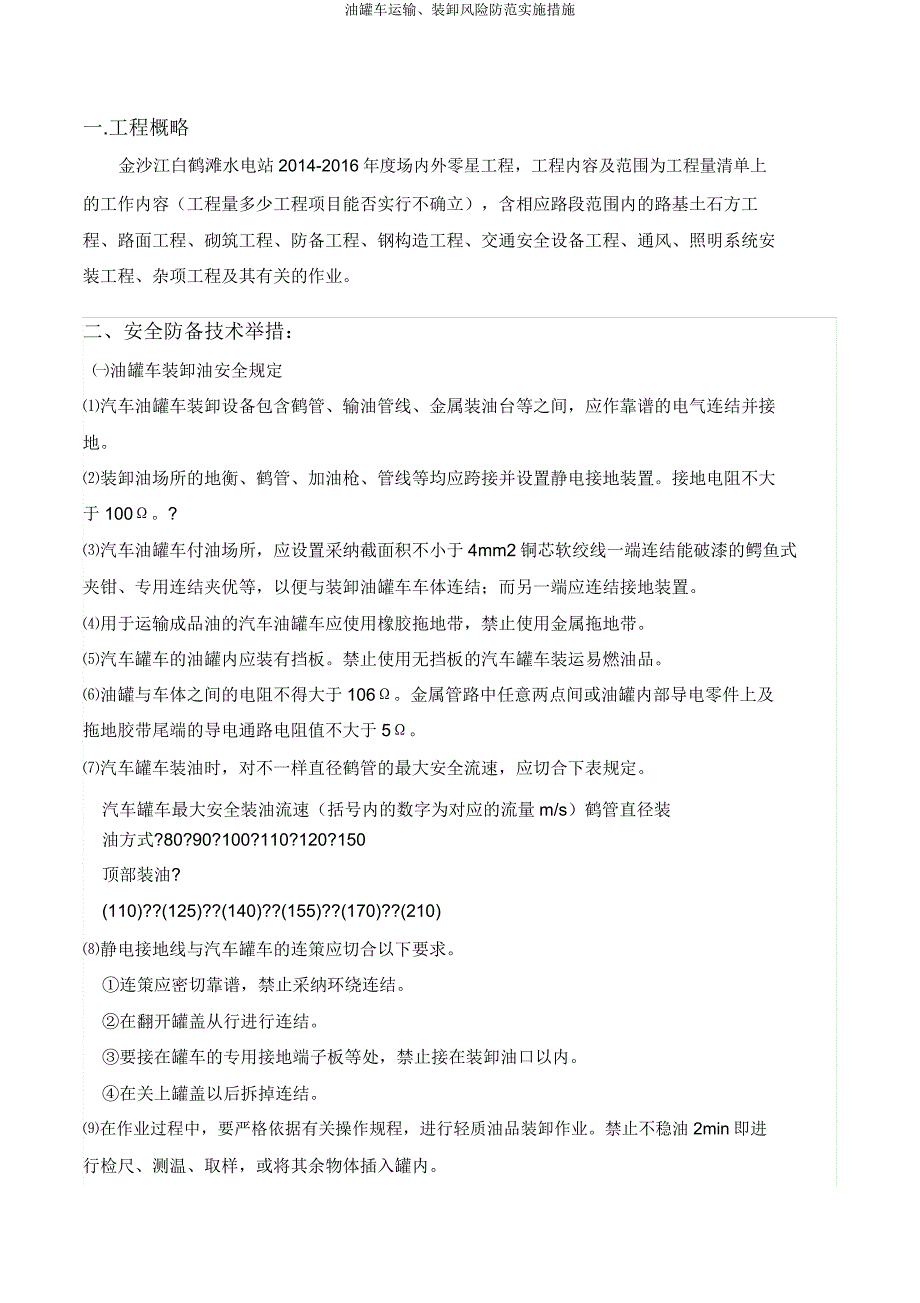 油罐车运输、装卸风险防范实施措施

一.工程概略

金沙江白鹤滩水电站 2014-2016 年度场内外零星工程，工程内容及范围为工程量清单上的工作内容（工程量多少工程项目能否实行不确立），含相应路段范围内的路基土石方工程、路面工程、砌筑工程、防备工程、钢构造工程、交通安全设备工程、通风、照明系统安装工程、杂项工程及其有关的作业。

二、安全防备技术举措：

㈠油罐车装卸油安全规定

⑴汽车油罐车装卸设备包含鹤管、输油管线、金属装油台等之间，应作靠谱的电气连结并接地。

⑵装卸油场所的地衡、鹤管、加油枪、管线等均应跨接并设置静电接地装置。接地电阻不大于 100Ω。?

⑶汽车油罐车付油场所，应设置采纳截面积不小于 4mm2 铜芯软绞线一端连结能破漆的鳄鱼式夹钳、专用连结夹优等，以便与装卸油罐车车体连结；而另一端应连结接地装置。

⑷用于运输成品油的汽车油罐车应使用橡胶拖地带，禁止使用金属拖地带。

⑸汽车罐车的油罐内应装有挡板。禁止使用无挡板的汽车罐车装运易燃油品。

⑹油罐与车体之间的电阻不得大于 106Ω。金属管路中任意两点间或油罐内部导电零件上及拖地胶带尾端的导电通路电阻值不大于 5Ω。

⑺汽车罐车装油时，对不一样直径鹤管的最大安全流速，应切合下表规定。

汽车罐车最大安全装油流速（括号内的数字为对应的流量 m/s）鹤管直径装油方式?80?90?100?110?120?150

顶部装油?

(110)??(125)??(140)??(155)??(170)??(210)

⑻静电接地线与汽车罐车的连策应切合以下要求。

①连策应密切靠谱，禁止采纳环绕连结。

②在翻开罐盖从行进行连结。

③要接在罐车的专用接地端子板等处，禁止接在装卸油口以内。

④在关上罐盖以后拆掉连结。

⑼在作业过程中，要严格依据有关操作规程，进行轻质油品装卸作业。禁止不稳油 2min 即进行检尺、测温、取样，或将其余物体插入罐内。